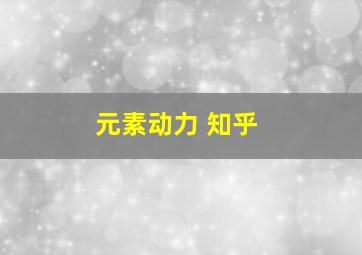 元素动力 知乎